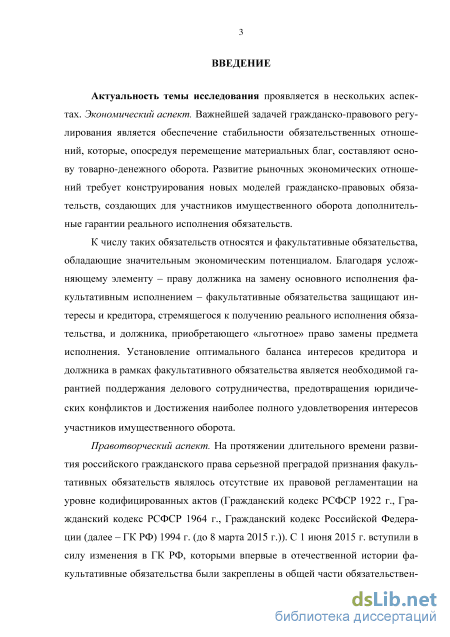 3

ВВЕДЕНИЕ

Актуальность темы исследования проявляется в нескольких аспектах. Экономический аспект. Важнейшей задачей гражданско-правового регулирования является обеспечение стабильности обязательственных отношений, которые, опосредуя перемещение материальных благ, составляют основу товарно-денежного оборота. Развитие рыночных экономических отношений требует конструирования новых моделей гражданско-правовых обязательств, создающих для участников имущественного оборота дополнительные гарантии реального исполнения обязательств.

К числу таких обязательств относятся и факультативные обязательства, обладающие значительным экономическим потенциалом. Благодаря усложняющему элементу – праву должника на замену основного исполнения факультативным исполнением – факультативные обязательства защищают интересы и кредитора, стремящегося к получению реального исполнения обязательства, и должника, приобретающего «льготное» право замены предмета исполнения. Установление оптимального баланса интересов кредитора и должника в рамках факультативного обязательства является необходимой гарантией поддержания делового сотрудничества, предотвращения юридических конфликтов и достижения наиболее полного удовлетворения интересов участников имущественного оборота.

Правотворческий аспект. На протяжении длительного времени развития российского гражданского права серьезной преградой признания факультативных обязательств являлось отсутствие их правовой регламентации на уровне кодифицированных актов (Гражданский кодекс РСФСР 1922 г., Гражданский кодекс РСФСР 1964 г., Гражданский кодекс Российской Федерации (далее – ГК РФ) 1994 г. (до 8 марта 2015 г.)). С 1 июня 2015 г. вступили в силу изменения в ГК РФ, которыми впервые в отечественной истории факультативные обязательства были закреплены в общей части обязательствен-

dsLib.net
библиотека диссертаций